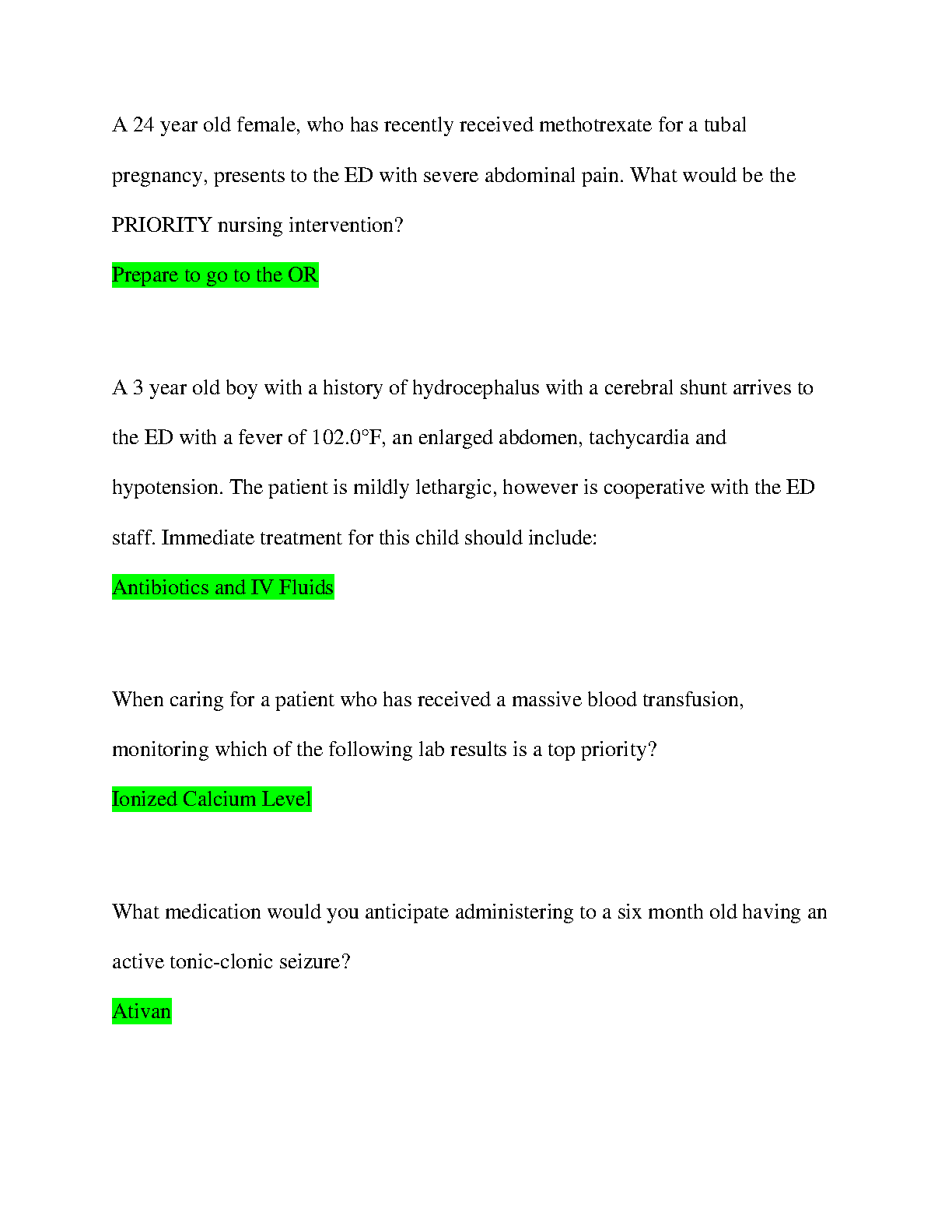 A 24 year old female, who has recently received methotrexate for a tubal pregnancy, presents to the ED with severe abdominal pain. What would be the PRIORITY nursing intervention?

Prepare to go to the OR

A 3 year old boy with a history of hydrocephalus with a cerebral shunt arrives to the ED with a fever of 102.0°F, an enlarged abdomen, tachycardia and hypotension. The patient is mildly lethargic, however is cooperative with the ED staff. Immediate treatment for this child should include:

Antibiotics and IV Fluids

When caring for a patient who has received a massive blood transfusion, monitoring which of the following lab results is a top priority?

Ionized Calcium Level

What medication would you anticipate administering to a six month old having an active tonic-clonic seizure?

Ativan